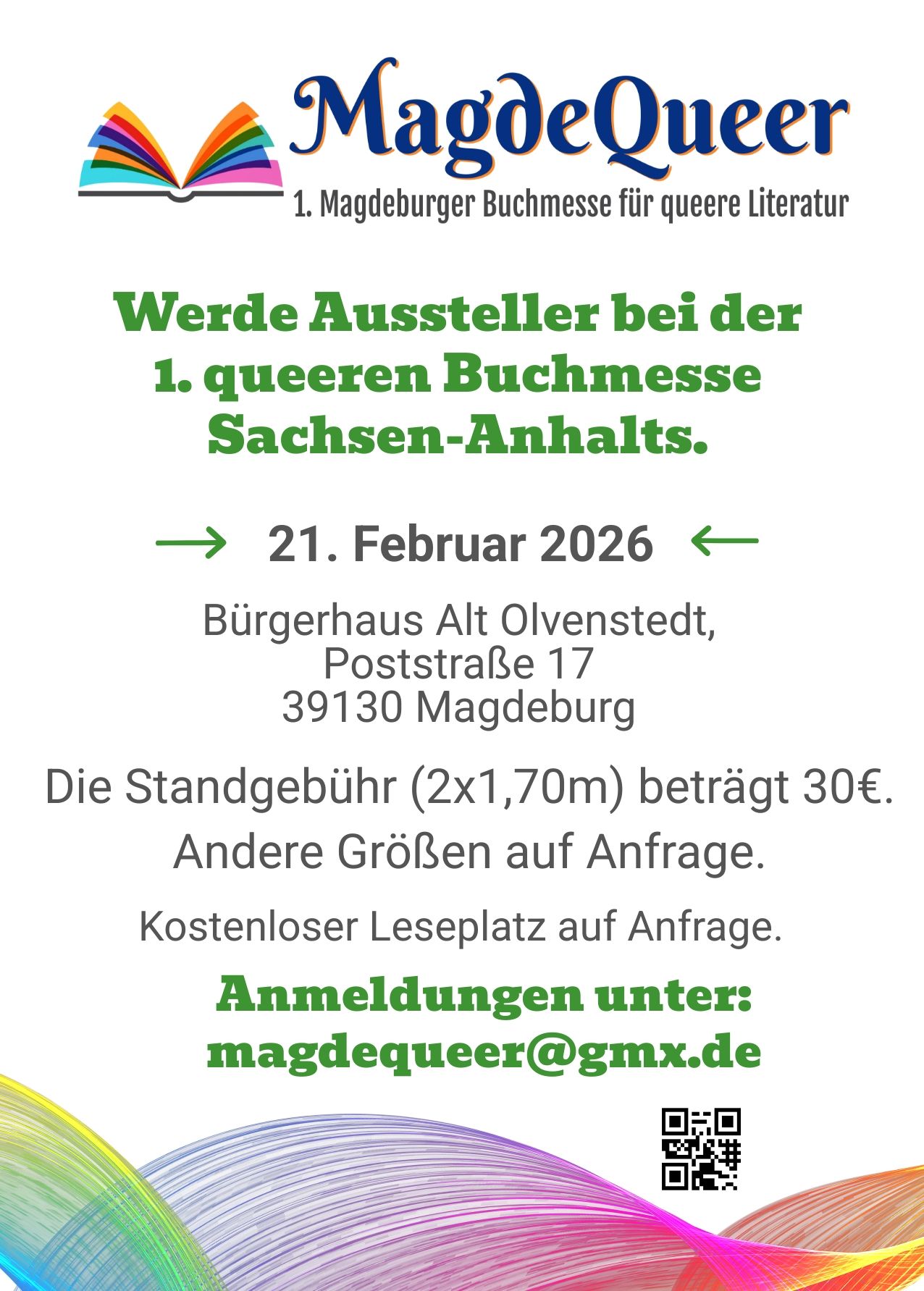 MagdeQueer
1. Magdeburger Buchmesse für queere Literatur

Werde Aussteller bei der 1. queeren Buchmesse Sachsen-Anhalts.

→ 21. Februar 2026 ←

Bürgerhaus Alt Olvenstedt,
Poststraße 17
39130 Magdeburg

Die Standgebühr (2x1,70m) beträgt 30€.
Andere Größen auf Anfrage.

Kostenloser Leseplatz auf Anfrage.

Anmeldungen unter:
magdequeer@gmx.de